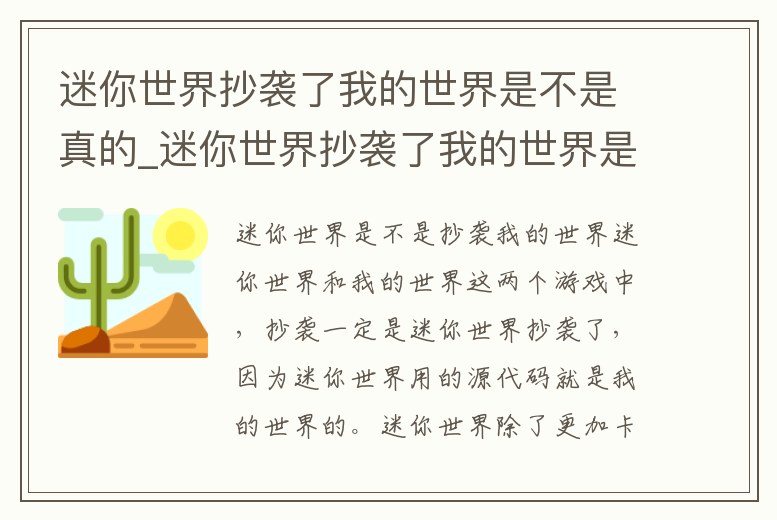 迷你世界抄袭了我的世界是不是真的_迷你世界抄袭了我的世界是

迷你世界是不是抄袭我的世界迷你世界和我的世界这两个游戏中，抄袭一定是迷你世界抄袭了，因为迷你世界用的源代码就是我的世界的。迷你世界除了更加卡